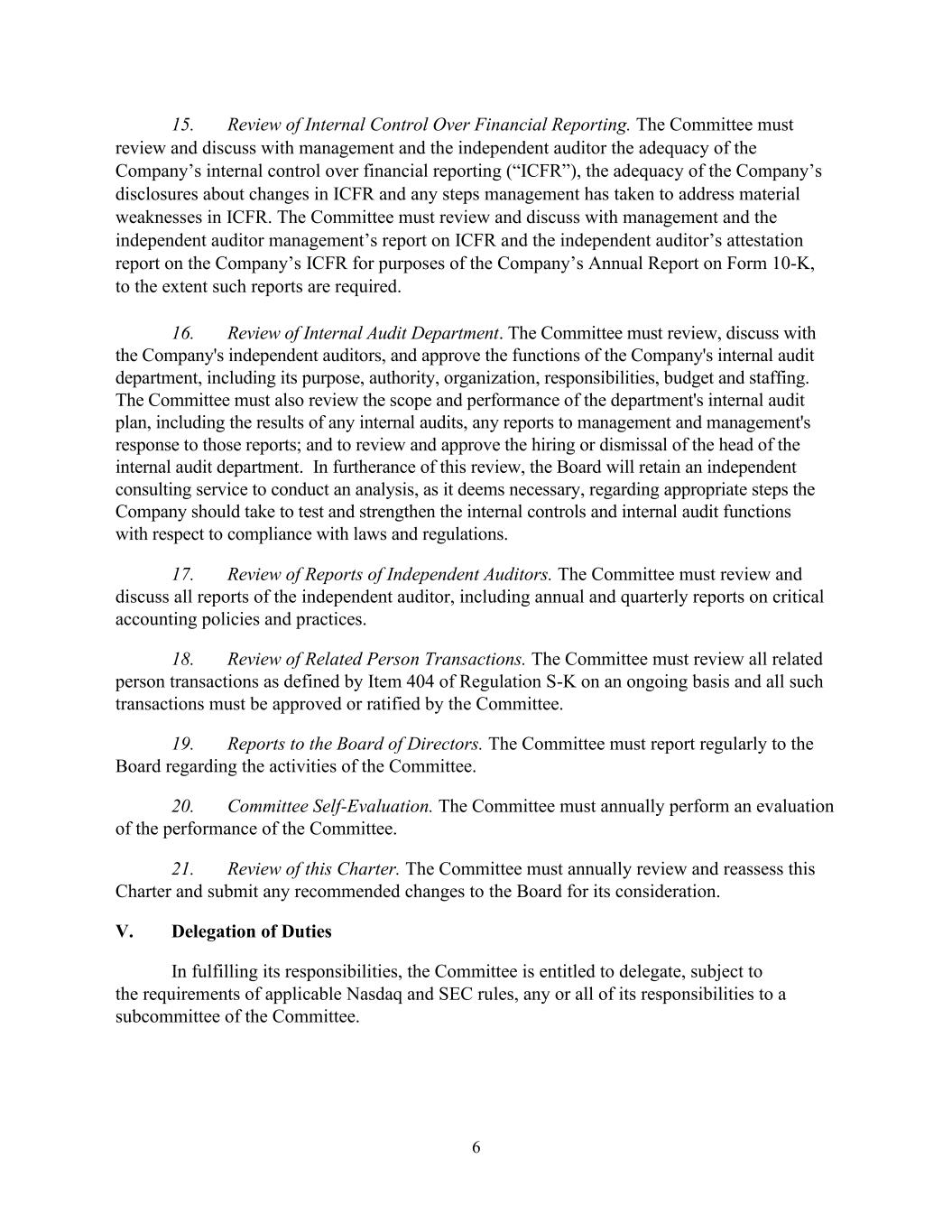 15. Review of Internal Control Over Financial Reporting. The Committee must review and discuss with management and the independent auditor the adequacy of the Company’s internal control over financial reporting (“ICFR”), the adequacy of the Company’s disclosures about changes in ICFR and any steps management has taken to address material weaknesses in ICFR. The Committee must review and discuss with management and the independent auditor management’s report on ICFR and the independent auditor’s attestation report on the Company’s ICFR for purposes of the Company’s Annual Report on Form 10-K, to the extent such reports are required.

16. Review of Internal Audit Department. The Committee must review, discuss with the Company's independent auditors, and approve the functions of the Company's internal audit department, including its purpose, authority, organization, responsibilities, budget and staffing. The Committee must also review the scope and performance of the department's internal audit plan, including the results of any internal audits, any reports to management and management's response to those reports; and to review and approve the hiring or dismissal of the head of the internal audit department. In furtherance of this review, the Board will retain an independent consulting service to conduct an analysis, as it deems necessary, regarding appropriate steps the Company should take to test and strengthen the internal controls and internal audit functions with respect to compliance with laws and regulations.

17. Review of Reports of Independent Auditors. The Committee must review and discuss all reports of the independent auditor, including annual and quarterly reports on critical accounting policies and practices.

18. Review of Related Person Transactions. The Committee must review all related person transactions as defined by Item 404 of Regulation S-K on an ongoing basis and all such transactions must be approved or ratified by the Committee.

19. Reports to the Board of Directors. The Committee must report regularly to the Board regarding the activities of the Committee.

20. Committee Self-Evaluation. The Committee must annually perform an evaluation of the performance of the Committee.

21. Review of this Charter. The Committee must annually review and reassess this Charter and submit any recommended changes to the Board for its consideration.

V. Delegation of Duties

In fulfilling its responsibilities, the Committee is entitled to delegate, subject to the requirements of applicable Nasdaq and SEC rules, any or all of its responsibilities to a subcommittee of the Committee.

6